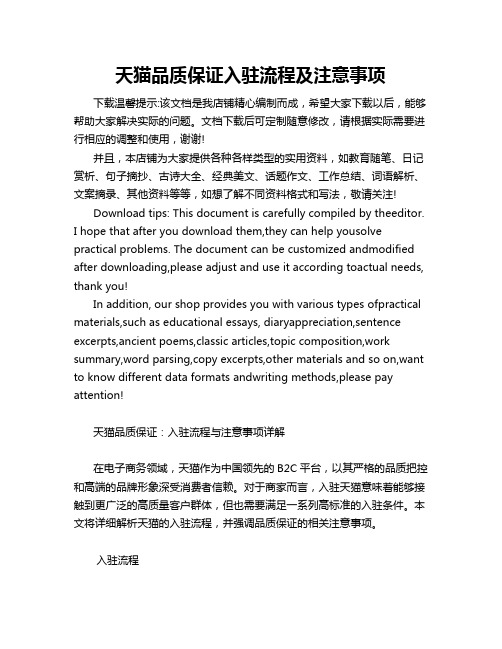 天猫品质保证入驻流程及注意事项

下载温馨提示:该文档是我店铺精心编制而成，希望大家下载以后，能够帮助大家解决实际的问题。文档下载后可定制随意修改，请根据实际需要进行相应的调整和使用，谢谢!

并且，本店铺为大家提供各种各样类型的实用资料，如教育随笔、日记赏析、句子摘抄、古诗大全、经典美文、话题作文、工作总结、词语解析、文案摘录、其他资料等等，如想了解不同资料格式和写法，敬请关注!

Download tips: This document is carefully compiled by theeditor. I hope that after you download them,they can help yousolve practical problems. The document can be customized andmodified after downloading,please adjust and use it according toactual needs, thank you!

In addition, our shop provides you with various types ofpractical materials,such as educational essays, diaryappreciation,sentence excerpts,ancient poems,classic articles,topic composition,work summary,word parsing,copy excerpts,other materials and so on,want to know different data formats andwriting methods,please pay attention!

天猫品质保证：入驻流程与注意事项详解

在电子商务领域，天猫作为中国领先的 B2C 平台，以其严格的品质把控和高端的品牌形象深受消费者信赖。对于商家而言，入驻天猫意味着能够接触到更广泛的高质量客户群体，但也需要满足一系列高标准的入驻条件。本文将详细解析天猫的入驻流程，并强调品质保证的相关注意事项。

入驻流程